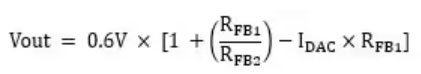 $\text{Vout} = 0.6\text{V} \times [1 + \left(\frac{R_{FB1}}{R_{FB2}}\right) - I_{DAC} \times R_{FB1}]$